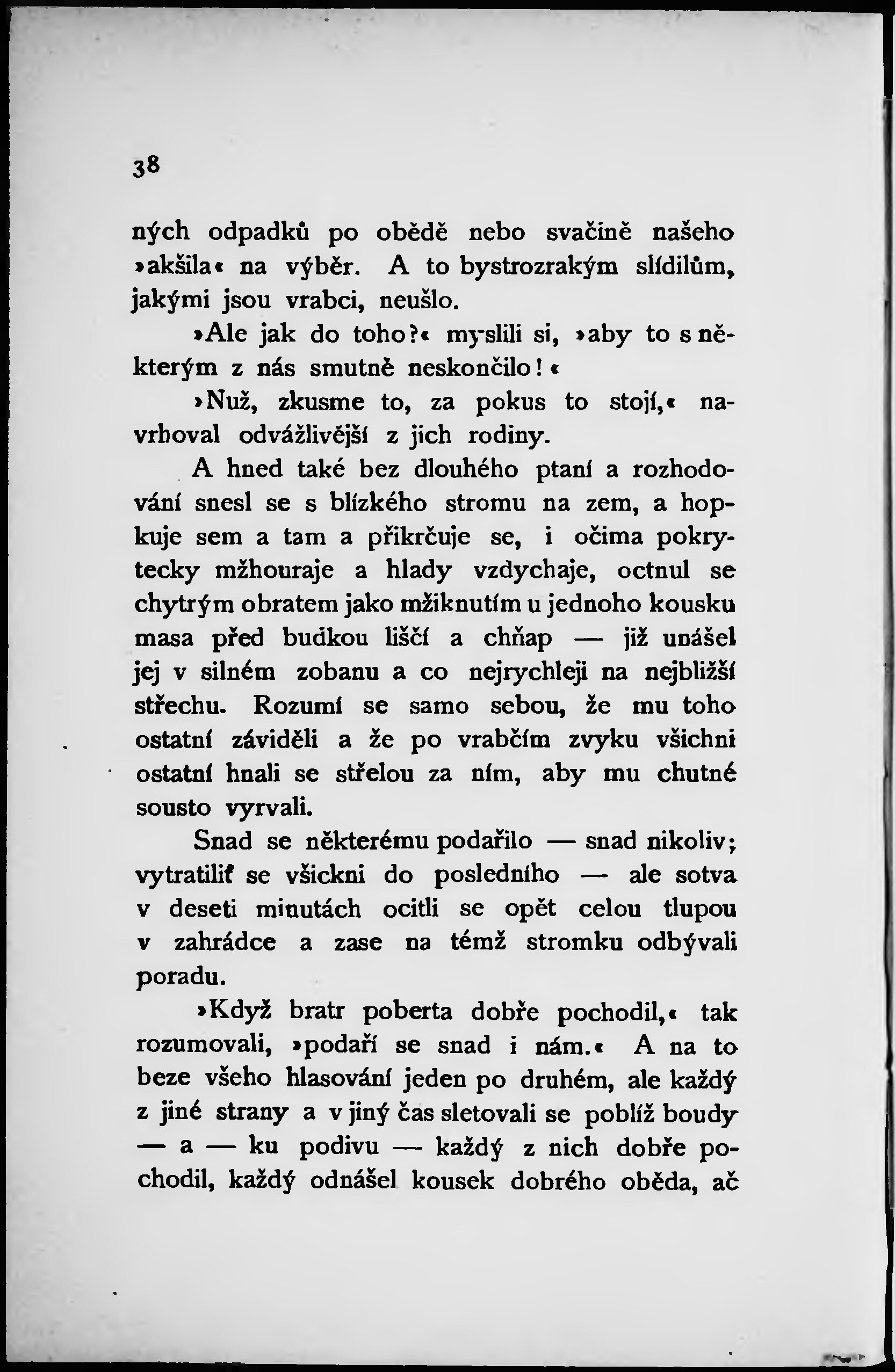 38

ných odpadků po obědě nebo svačině našeho »akšila« na výběr. A to bystrozrakým slídilům, jakými jsou vrabci, neušlo.

»Ale jak do toho?« myslili si, »aby to s některým z nás smutně neskončilo!«

»Nuž, zkusme to, za pokus to stojí,« navrhoval odvážlivější z jich rodiny.

A hned také bez dlouhého ptaní a rozhodování snesl se s blízkého stromu na zem, a hopkuje sem a tam a přikrčuje se, i očima pokrytecky mžhouraje a hlady vzdychaje, octnul se chytrým obratem jako mžiknutím u jednoho kousku masa před budkou liščí a chňap — již unášel jej v silném zobanu a co nejrychleji na nejbližší střechu. Rozumí se samo sebou, že mu toho ostatní záviděli a že po vrabčím zvyku všichni ostatní hnali se střelou za ním, aby mu chutné sousto vyrvali.

Snad se některému podařilo — snad nikoliv; vytratiliť se všickni do posledního — ale sotva v deseti minutách ocitli se opět celou tlupou v zahrádce a zase na témž stromku odbývali poradu.

»Když bratr poberta dobře pochodil,« tak rozumovali, »podaří se snad i nám.« A na to beze všeho hlasování jeden po druhém, ale každý z jiné strany a v jiný čas sletovali se poblíž boudy — a — ku podivu — každý z nich dobře pochodil, každý odnášel kousek dobrého oběda, ač